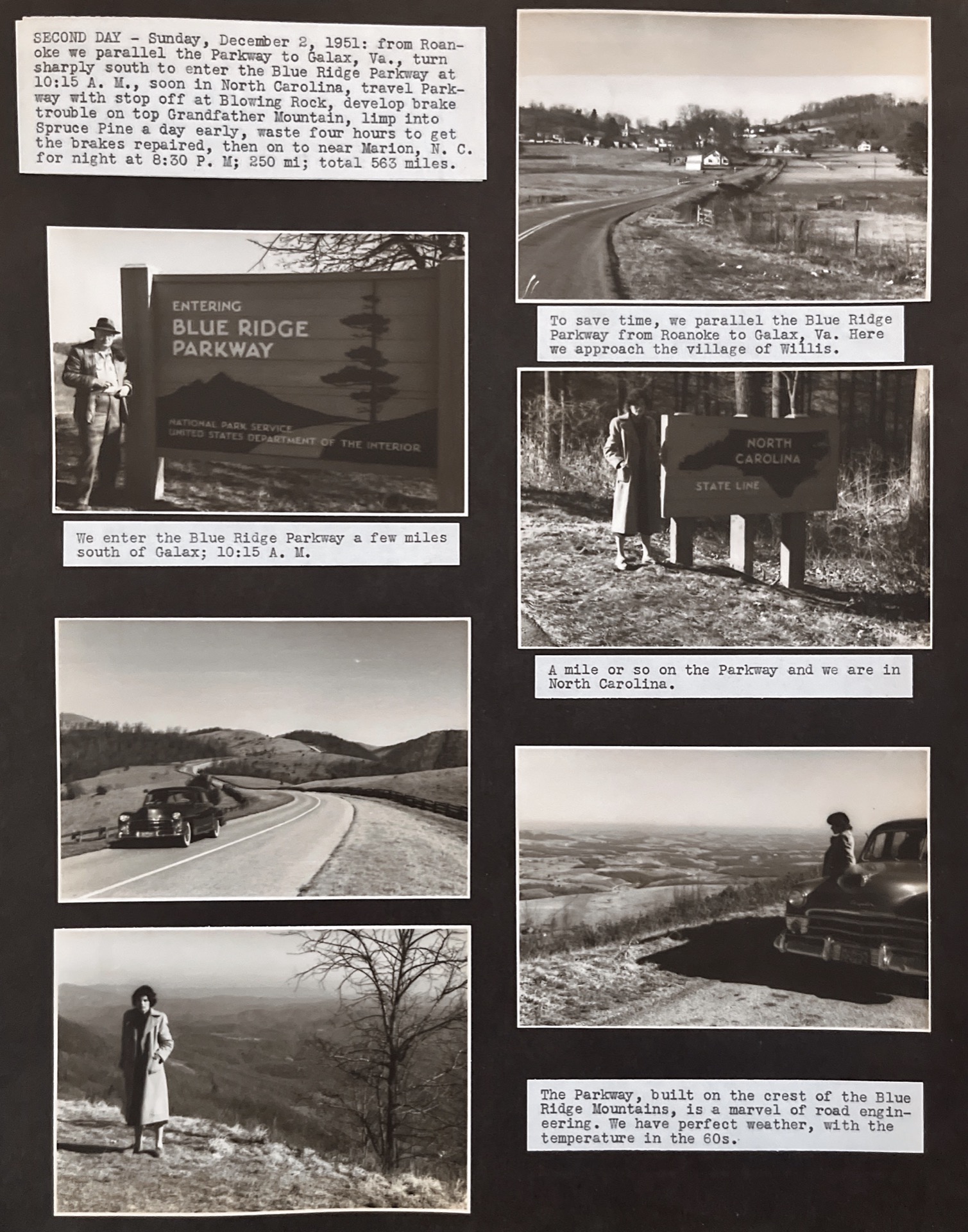 SECOND DAY - Sunday, December 2, 1951: from Roanoke we parallel the Parkway to Galax, Va., turn sharply south to enter the Blue Ridge Parkway at 10:15 A. M., soon in North Carolina, travel Parkway with stop off at Blowing Rock, develop brake trouble on top Grandfather Mountain, limp into Spruce Pine a day early, waste four hours to get the brakes repaired, then on to near Marion, N. C. for night at 8:30 P. M; 250 mi; total 563 miles.

ENTERING
BLUE RIDGE
PARKWAY

NATIONAL PARK SERVICE
UNITED STATES DEPARTMENT OF THE INTERIOR

We enter the Blue Ridge Parkway a few miles south of Galax; 10:15 A. M.

To save time, we parallel the Blue Ridge Parkway from Roanoke to Galax, Va. Here we approach the village of Willis.

NORTH
CAROLINA

STATE LINE

A mile or so on the Parkway and we are in North Carolina.

The Parkway, built on the crest of the Blue Ridge Mountains, is a marvel of road engineering. We have perfect weather, with the temperature in the 60s.